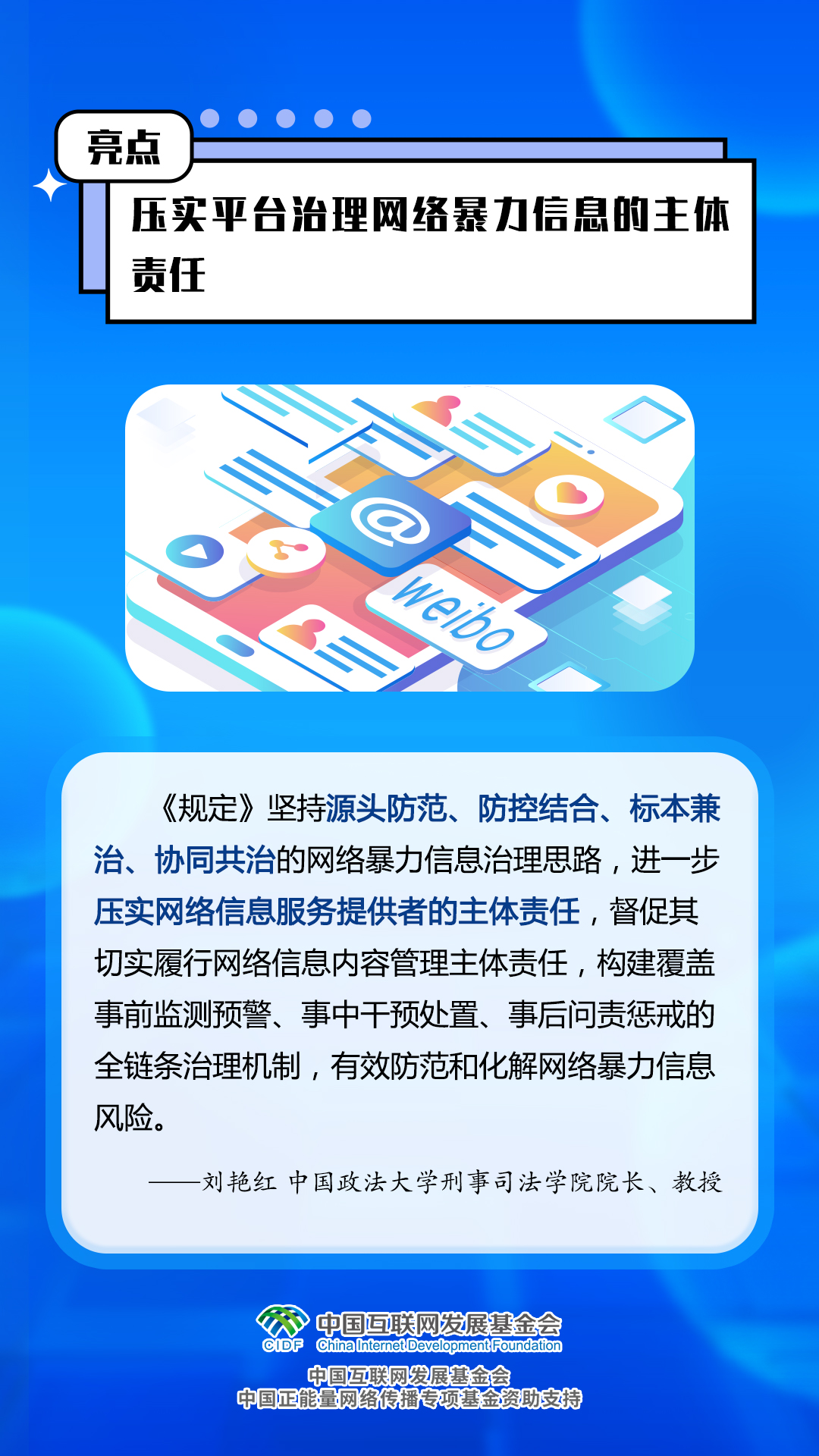 亮点

压实平台治理网络暴力信息的主体责任

@

weibo

《规定》坚持源头防范、防控结合、标本兼治、协同共治的网络暴力信息治理思路，进一步压实网络信息服务提供者的主体责任，督促其切实履行网络信息内容管理主体责任，构建覆盖事前监测预警、事中干预处置、事后问责惩戒的全链条治理机制，有效防范和化解网络暴力信息风险。

——刘艳红 中国政法大学刑事司法学院院长、教授

CIDF 中国互联网发展基金会 China Internet Development Foundation

中国互联网发展基金会
中国正能量网络传播专项基金资助支持